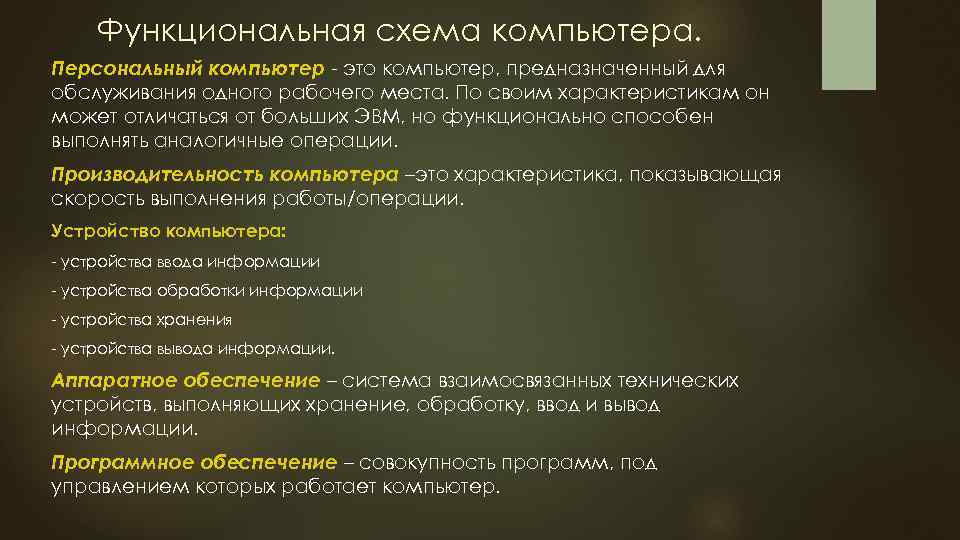 Функциональная схема компьютера.

Персональный компьютер - это компьютер, предназначенный для обслуживания одного рабочего места. По своим характеристикам он может отличаться от больших ЭВМ, но функционально способен выполнять аналогичные операции.

Производительность компьютера –это характеристика, показывающая скорость выполнения работы/операции.

Устройство компьютера:

- устройства ввода информации

- устройства обработки информации

- устройства хранения

- устройства вывода информации.

Аппаратное обеспечение – система взаимосвязанных технических устройств, выполняющих хранение, обработку, ввод и вывод информации.

Программное обеспечение – совокупность программ, под управлением которых работает компьютер.